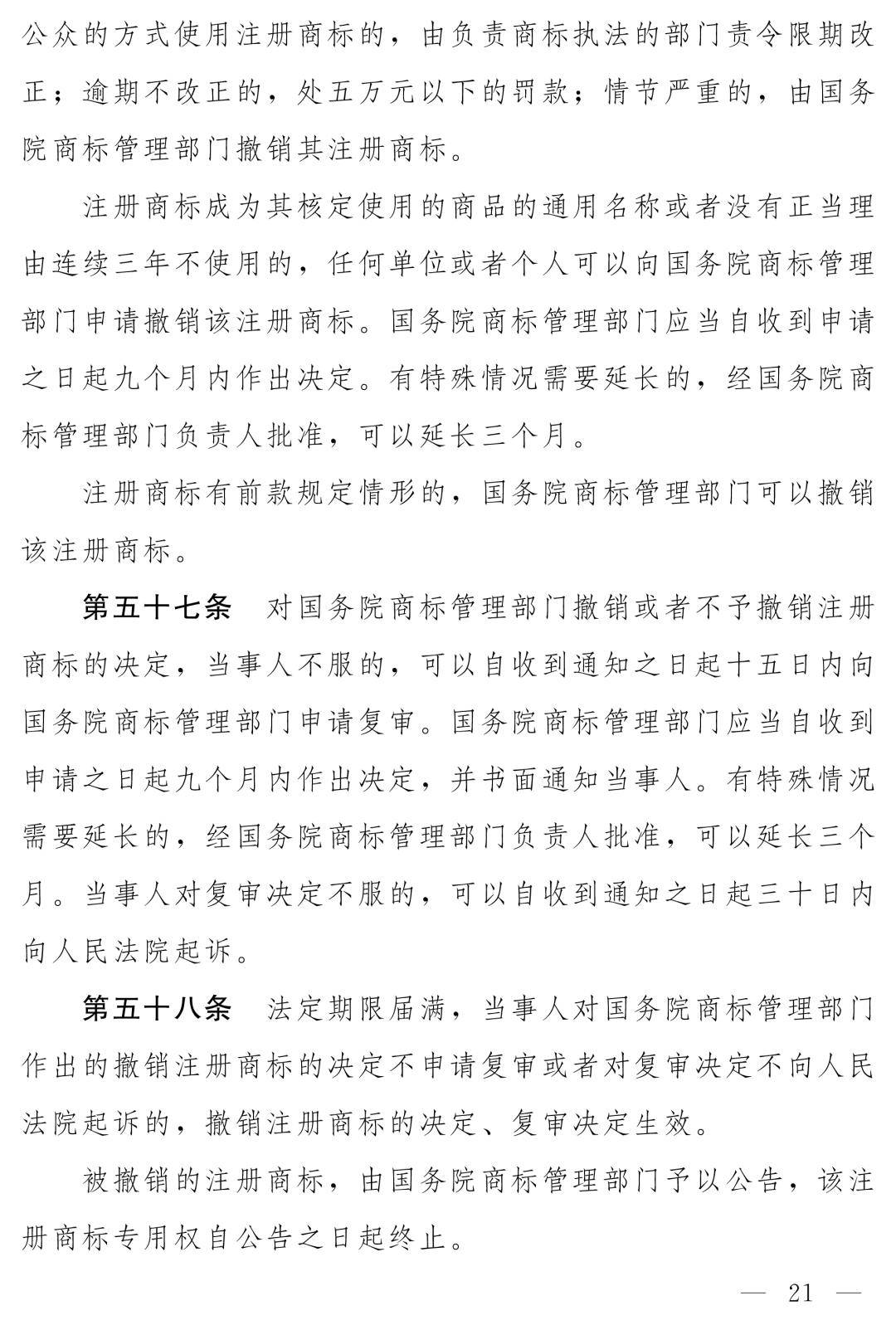 公众的方式使用注册商标的，由负责商标执法的部门责令限期改正；逾期不改正的，处五万元以下的罚款；情节严重的，由国务院商标管理部门撤销其注册商标。

注册商标成为其核定使用的商品的通用名称或者没有正当理由连续三年不使用的，任何单位或者个人可以向国务院商标管理部门申请撤销该注册商标。国务院商标管理部门应当自收到申请之日起九个月内作出决定。有特殊情况需要延长的，经国务院商标管理部门负责人批准，可以延长三个月。

注册商标有前款规定情形的，国务院商标管理部门可以撤销该注册商标。

第五十七条 对国务院商标管理部门撤销或者不予撤销注册商标的决定，当事人不服的，可以自收到通知之日起十五日内向国务院商标管理部门申请复审。国务院商标管理部门应当自收到申请之日起九个月内作出决定，并书面通知当事人。有特殊情况需要延长的，经国务院商标管理部门负责人批准，可以延长三个月。当事人对复审决定不服的，可以自收到通知之日起三十日内向人民法院起诉。

第五十八条 法定期限届满，当事人对国务院商标管理部门作出的撤销注册商标的决定不申请复审或者对复审决定不向人民法院起诉的，撤销注册商标的决定、复审决定生效。

被撤销的注册商标，由国务院商标管理部门予以公告，该注册商标专用权自公告之日起终止。

— 21 —